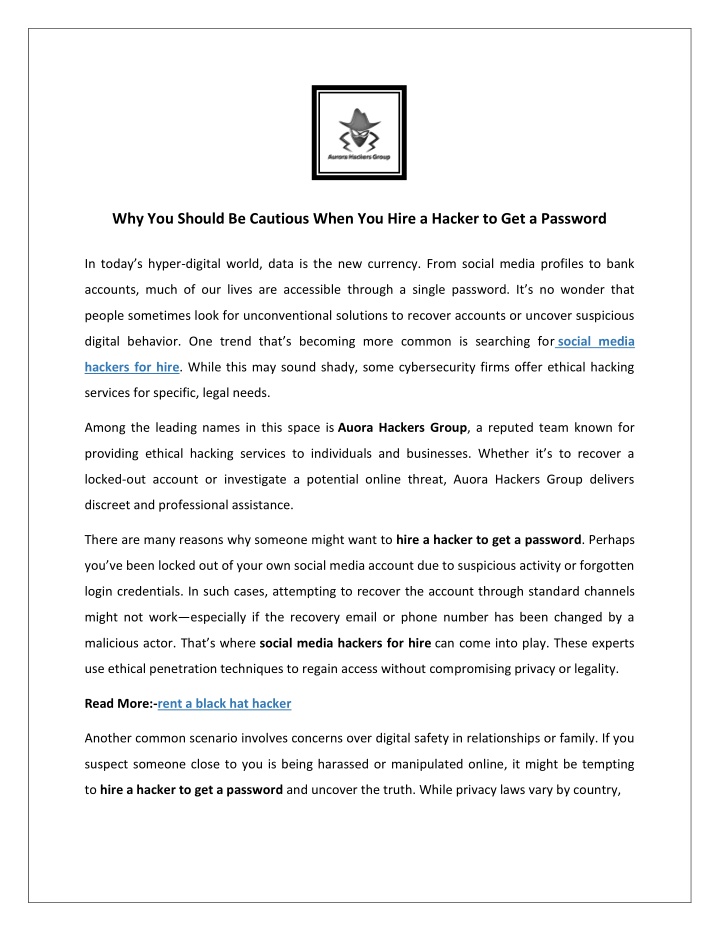 Aurora Hackers Group

Why You Should Be Cautious When You Hire a Hacker to Get a Password

In today's hyper-digital world, data is the new currency. From social media profiles to bank accounts, much of our lives are accessible through a single password. It's no wonder that people sometimes look for unconventional solutions to recover accounts or uncover suspicious digital behavior. One trend that's becoming more common is searching for social media hackers for hire. While this may sound shady, some cybersecurity firms offer ethical hacking services for specific, legal needs.

Among the leading names in this space is Auora Hackers Group, a reputed team known for providing ethical hacking services to individuals and businesses. Whether it's to recover a locked-out account or investigate a potential online threat, Auora Hackers Group delivers discreet and professional assistance.

There are many reasons why someone might want to hire a hacker to get a password. Perhaps you've been locked out of your own social media account due to suspicious activity or forgotten login credentials. In such cases, attempting to recover the account through standard channels might not work—especially if the recovery email or phone number has been changed by a malicious actor. That's where social media hackers for hire can come into play. These experts use ethical penetration techniques to regain access without compromising privacy or legality.

Read More:-rent a black hat hacker

Another common scenario involves concerns over digital safety in relationships or family. If you suspect someone close to you is being harassed or manipulated online, it might be tempting to hire a hacker to get a password and uncover the truth. While privacy laws vary by country,